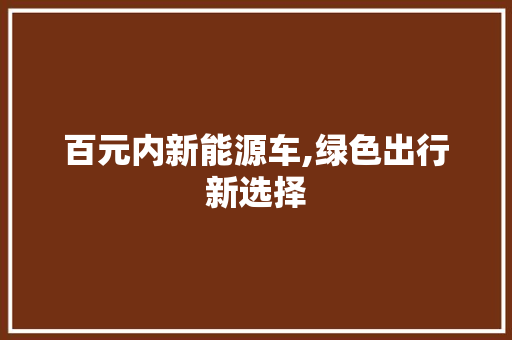 百元内新能源车,绿色出行新选择